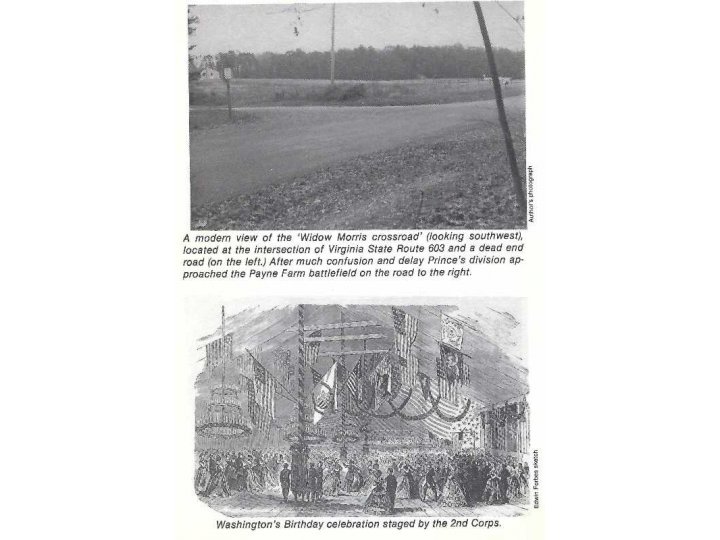 Author's photograph

A modern view of the 'Widow Morris crossroad' (looking southwest), located at the intersection of Virginia State Route 603 and a dead end road (on the left.) After much confusion and delay Prince's division approached the Payne Farm battlefield on the road to the right.

Edwin Forbes sketch

Washington's Birthday celebration staged by the 2nd Corps.